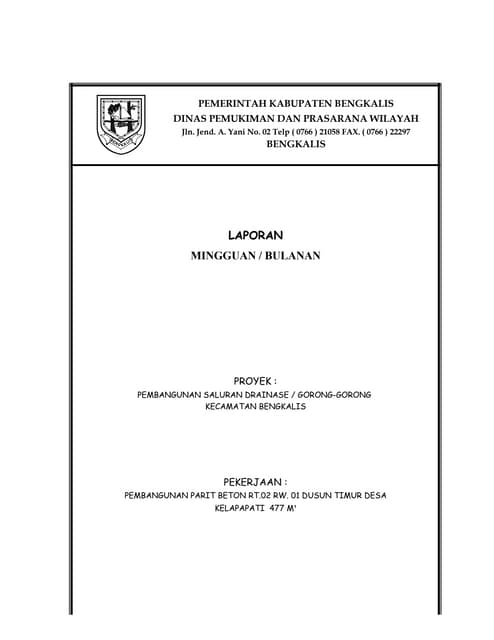 BENGKALIS

PEMERINTAH KABUPATEN BENGKALIS
DINAS PEMUKIMAN DAN PRASARANA WILAYAH
Jln. Jend. A. Yani No. 02 Telp ( 0766 ) 21058 FAX. ( 0766 ) 22297
BENGKALIS

LAPORAN
MINGGUAN / BULANAN

PROYEK :
PEMBANGUNAN SALURAN DRAINASE / GORONG-GORONG
KECAMATAN BENGKALIS

PEKERJAAN :
PEMBANGUNAN PARIT BETON RT.02 RW. 01 DUSUN TIMUR DESA
KELAPAPATI 477 M'